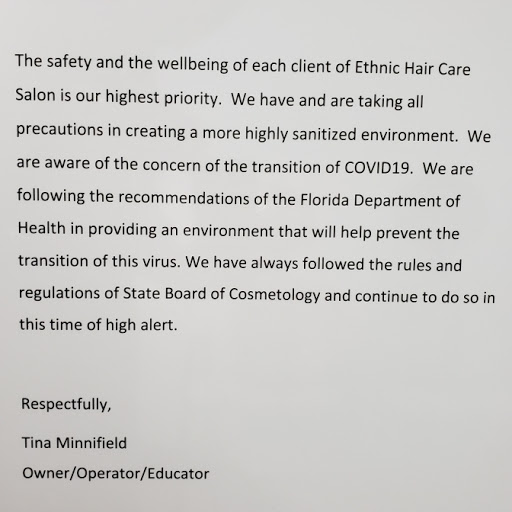 The safety and the wellbeing of each client of Ethnic Hair Care Salon is our highest priority. We have and are taking all precautions in creating a more highly sanitized environment. We are aware of the concern of the transition of COVID19. We are following the recommendations of the Florida Department of Health in providing an environment that will help prevent the transition of this virus. We have always followed the rules and regulations of State Board of Cosmetology and continue to do so in this time of high alert.

Respectfully,

Tina Minnifield

Owner/Operator/Educator